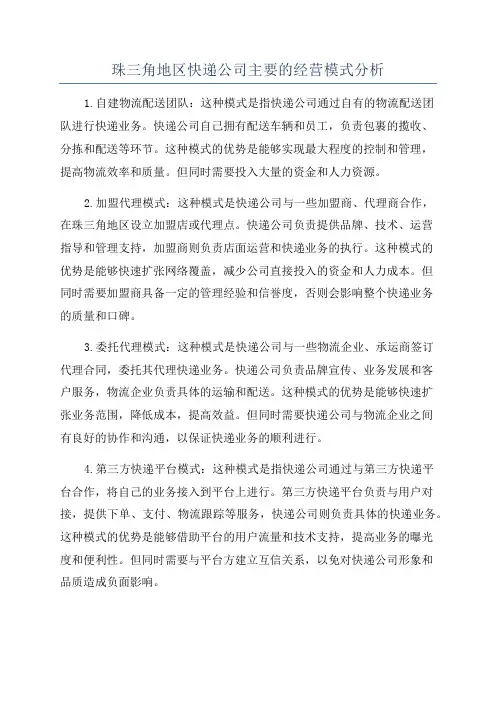 珠三角地区快递公司主要的经营模式分析

1.自建物流配送团队：这种模式是指快递公司通过自有的物流配送团队进行快递业务。快递公司自己拥有配送车辆和员工，负责包裹的揽收、分拣和配送等环节。这种模式的优势是能够实现最大程度的控制和管理，提高物流效率和质量。但同时需要投入大量的资金和人力资源。

2.加盟代理模式：这种模式是快递公司与一些加盟商、代理商合作，在珠三角地区设立加盟店或代理点。快递公司负责提供品牌、技术、运营指导和管理支持，加盟商则负责店面运营和快递业务的执行。这种模式的优势是能够快速扩张网络覆盖，减少公司直接投入的资金和人力成本。但同时需要加盟商具备一定的管理经验和信誉度，否则会影响整个快递业务的质量和口碑。

3.委托代理模式：这种模式是快递公司与一些物流企业、承运商签订代理合同，委托其代理快递业务。快递公司负责品牌宣传、业务发展和客户服务，物流企业负责具体的运输和配送。这种模式的优势是能够快速扩张业务范围，降低成本，提高效益。但同时需要快递公司与物流企业之间有良好的协作和沟通，以保证快递业务的顺利进行。

4.第三方快递平台模式：这种模式是指快递公司通过与第三方快递平台合作，将自己的业务接入到平台上进行。第三方快递平台负责与用户对接，提供下单、支付、物流跟踪等服务，快递公司则负责具体的快递业务。这种模式的优势是能够借助平台的用户流量和技术支持，提高业务的曝光度和便利性。但同时需要与平台方建立互信关系，以免对快递公司形象和品质造成负面影响。